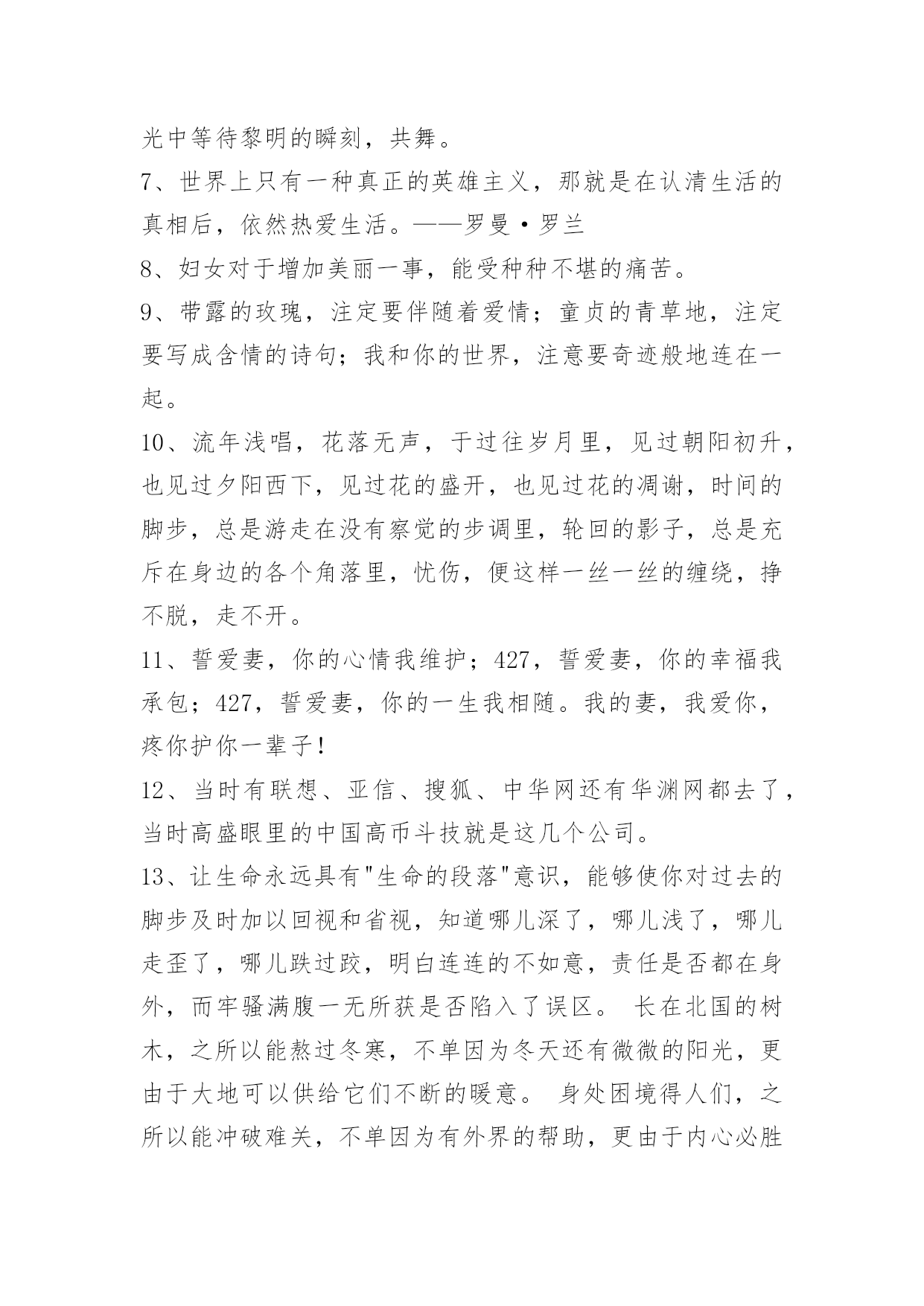 光中等待黎明的瞬刻，共舞。

7、世界上只有一种真正的英雄主义，那就是在认清生活的真相后，依然热爱生活。——罗曼·罗兰

8、妇女对于增加美丽一事，能受种种不堪的痛苦。

9、带露的玫瑰，注定要伴随着爱情；童贞的青草地，注定要写成含情的诗句；我和你的世界，注意要奇迹般地连在一起。

10、流年浅唱，花落无声，于过往岁月里，见过朝阳初升，也见过夕阳西下，见过花的盛开，也见过花的凋谢，时间的脚步，总是游走在没有察觉的步调里，轮回的影子，总是充斥在身边的各个角落里，忧伤，便这样一丝一丝的缠绕，挣不脱，走不开。

11、誓爱妻，你的心情我维护；427，誓爱妻，你的幸福我承包；427，誓爱妻，你的一生我相随。我的妻，我爱你，疼你护你一辈子！

12、当时有联想、亚信、搜狐、中华网还有华渊网都去了，当时高盛眼里的中国高币斗技就是这几个公司。

13、让生命永远具有"生命的段落"意识，能够使你对过去的脚步及时加以回视和省视，知道哪儿深了，哪儿浅了，哪儿走歪了，哪儿跌过跤，明白连连的不如意，责任是否都在身外，而牢骚满腹一无所获是否陷入了误区。 长在北国的树木，之所以能熬过冬寒，不单因为冬天还有微微的阳光，更由于大地可以供给它们不断的暖意。 身处困境得人们，之所以能冲破难关，不单因为有外界的帮助，更由于内心必胜